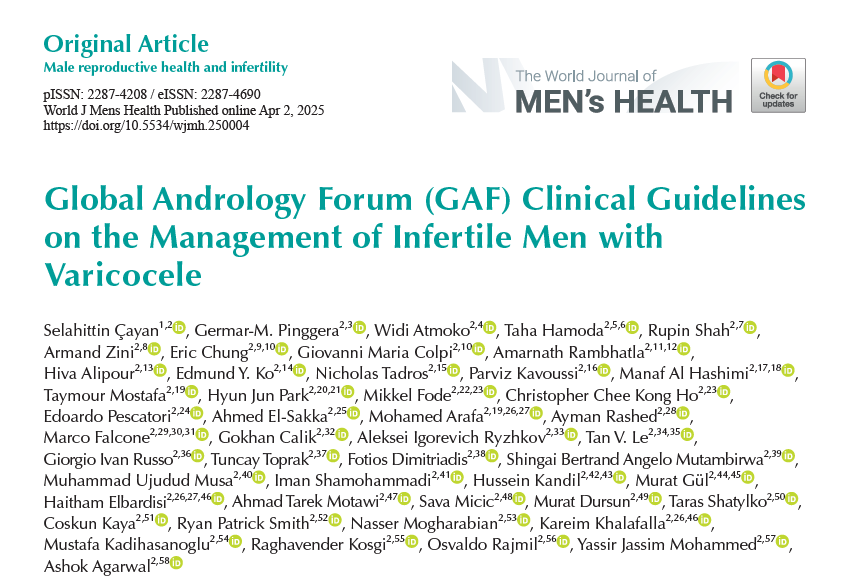 Original Article
Male reproductive health and infertility

pISSN: 2287-4208 / eISSN: 2287-4690
World J Mens Health Published online Apr 2, 2025
https://doi.org/10.5534/wjmh.250004

The World Journal of
MEN's HEALTH

Check for updates

Global Andrology Forum (GAF) Clinical Guidelines on the Management of Infertile Men with Varicocele

Selahittin Çayan$^{1,2}$, Germar-M. Pinggera$^{2,3}$, Widi Atmoko$^{2,4}$, Taha Hamoda$^{2,5,6}$, Rupin Shah$^{2,7}$, Armand Zini$^{2,8}$, Eric Chung$^{2,9,10}$, Giovanni Maria Colpi$^{2,10}$, Amarnath Rambhatla$^{2,11,12}$, Hiva Alipour$^{2,13}$, Edmund Y. Ko$^{2,14}$, Nicholas Tadros$^{2,15}$, Parviz Kavoussi$^{2,16}$, Manaf Al Hashimi$^{2,17,18}$, Taymour Mostafa$^{2,19}$, Hyun Jun Park$^{2,20,21}$, Mikkel Fode$^{2,22,23}$, Christopher Chee Kong Ho$^{2,23}$, Edoardo Pescatori$^{2,24}$, Ahmed El-Sakka$^{2,25}$, Mohamed Arafa$^{2,19,26,27}$, Ayman Rashed$^{2,28}$, Marco Falcone$^{2,29,30,31}$, Gokhan Calik$^{2,32}$, Aleksei Igorevich Ryzhkov$^{2,33}$, Tan V. Le$^{2,34,35}$, Giorgio Ivan Russo$^{2,36}$, Tuncay Toprak$^{2,37}$, Fotios Dimitriadis$^{2,38}$, Shingai Bertrand Angelo Mutambirwa$^{2,39}$, Muhammad Ujudud Musa$^{2,40}$, Iman Shamohammadi$^{2,41}$, Hussein Kandil$^{2,42,43}$, Murat Gül$^{2,44,45}$, Haitham Elbardisi$^{2,26,27,46}$, Ahmad Tarek Motawi$^{2,47}$, Sava Micic$^{2,48}$, Murat Dursun$^{2,49}$, Taras Shatylko$^{2,50}$, Coskun Kaya$^{2,51}$, Ryan Patrick Smith$^{2,52}$, Nasser Mogharabian$^{2,53}$, Kareim Khalafalla$^{2,26,46}$, Mustafa Kadihasanoglu$^{2,54}$, Raghavender Kosgi$^{2,55}$, Osvaldo Rajmil$^{2,56}$, Yassir Jassim Mohammed$^{2,57}$, Ashok Agarwal$^{2,58}$